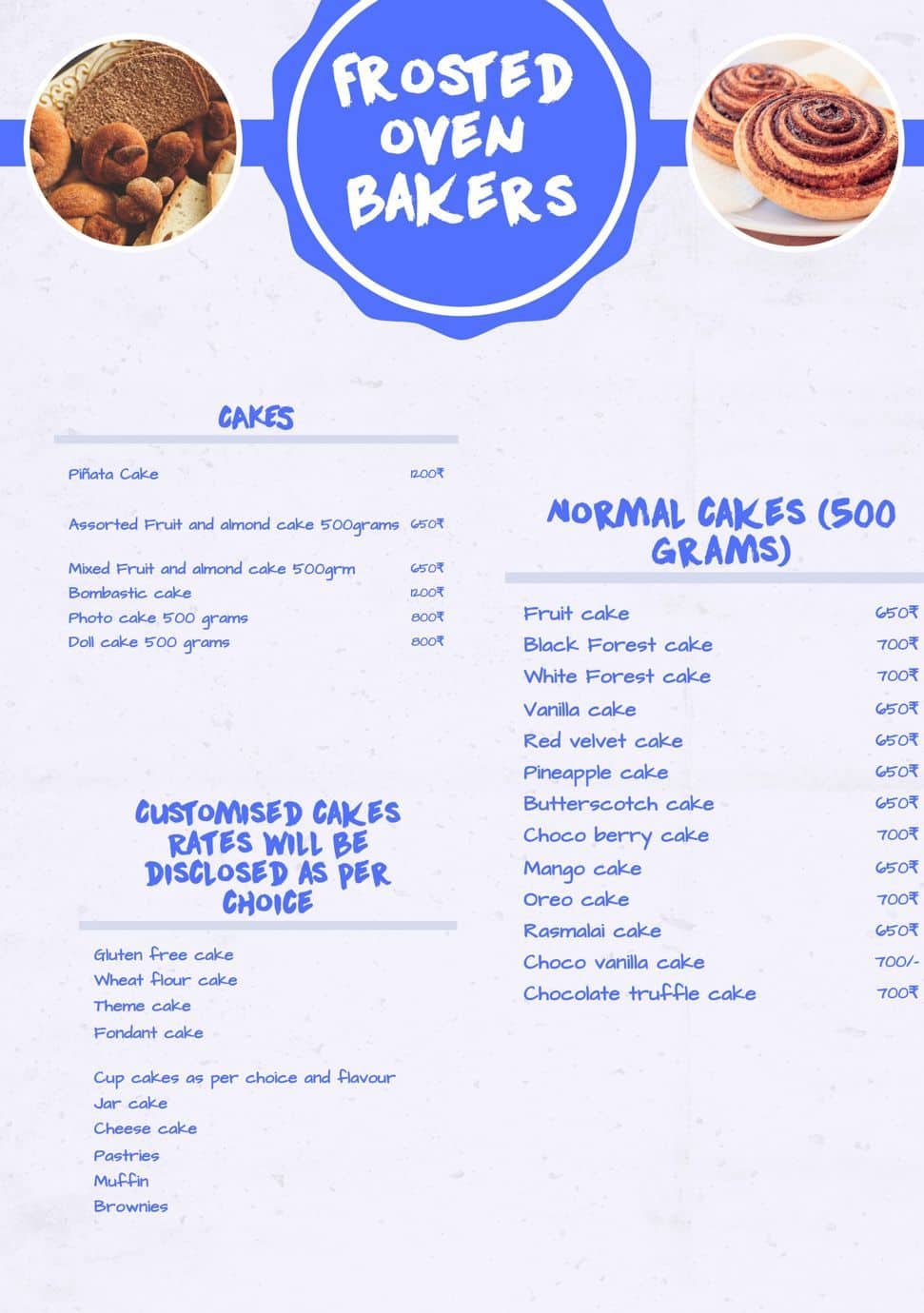 FROSTED OVEN BAKERS

CAKES

| | |
|---|---|
| Piñata Cake | 1200₹ |
| Assorted Fruit and almond cake 500grams | 650₹ |
| Mixed Fruit and almond cake 500grm | 650₹ |
| Bombastic cake | 1200₹ |
| Photo cake 500 grams | 800₹ |
| Doll cake 500 grams | 800₹ |

CUSTOMISED CAKES RATES WILL BE DISCLOSED AS PER CHOICE

Gluten free cake
Wheat flour cake
Theme cake
Fondant cake

Cup cakes as per choice and flavour
Jar cake
Cheese cake
Pastries
Muffin
Brownies

NORMAL CAKES (500 GRAMS)

| | |
|---|---|
| Fruit cake | 650₹ |
| Black Forest cake | 700₹ |
| White Forest cake | 700₹ |
| Vanilla cake | 650₹ |
| Red velvet cake | 650₹ |
| Pineapple cake | 650₹ |
| Butterscotch cake | 650₹ |
| Choco berry cake | 700₹ |
| Mango cake | 650₹ |
| Oreo cake | 700₹ |
| Rasmalai cake | 650₹ |
| Choco vanilla cake | 700/- |
| Chocolate truffle cake | 700₹ |